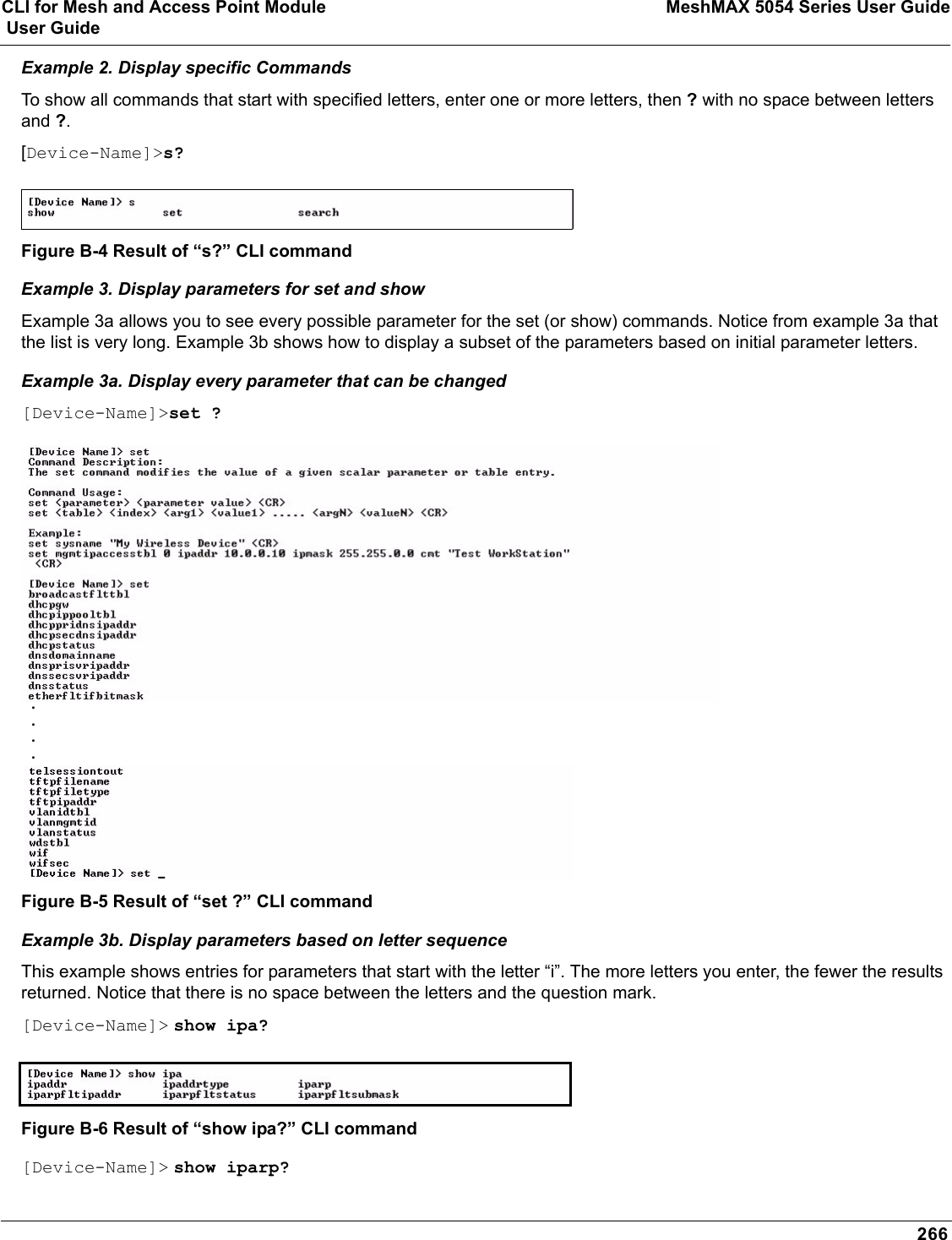 CLI for Mesh and Access Point Module User Guide

MeshMAX 5054 Series User Guide

Example 2. Display specific Commands

To show all commands that start with specified letters, enter one or more letters, then ? with no space between letters and ?.

[Device-Name]>s?

[Device Name]> s
show set search

Figure B-4 Result of “s?” CLI command

Example 3. Display parameters for set and show

Example 3a allows you to see every possible parameter for the set (or show) commands. Notice from example 3a that the list is very long. Example 3b shows how to display a subset of the parameters based on initial parameter letters.

Example 3a. Display every parameter that can be changed

[Device-Name]>set ?

[Device Name]> set
Command Description:
The set command modifies the value of a given scalar parameter or table entry.

Command Usage:
set <parameter> <parameter value> <CR>
set <table> <index> <arg1> <value1> ..... <argN> <valueN> <CR>

Example:
set sysname "My Wireless Device" <CR>
set mgmtipaccesstbl 0 ipaddr 10.0.0.10 ipmask 255.255.0.0 cmt "Test WorkStation" <CR>

[Device Name]> set
broadcastflttbl
dhcpgw
dhcpippooltbl
dhcppridnsipaddr
dhcpsecdnsipaddr
dhcpstatus
dnsdomainname
dnsprisvripaddr
dnssecsvripaddr
dnsstatus
etherfltifbitmask
.
.
.
.
telsessiontout
tftpfilename
tftpfiletype
tftpipaddr
vlanidtbl
vlanmgmtid
vlanstatus
wdstbl
wif
wifsec
[Device Name]> set _

Figure B-5 Result of “set ?” CLI command

Example 3b. Display parameters based on letter sequence

This example shows entries for parameters that start with the letter “i”. The more letters you enter, the fewer the results returned. Notice that there is no space between the letters and the question mark.

[Device-Name]> show ipa?

[Device Name]> show ipa
ipaddr ipaddrtype iparp
iparpfltipaddr iparpfltstatus iparpfltsubmask

Figure B-6 Result of “show ipa?” CLI command

[Device-Name]> show iparp?

266